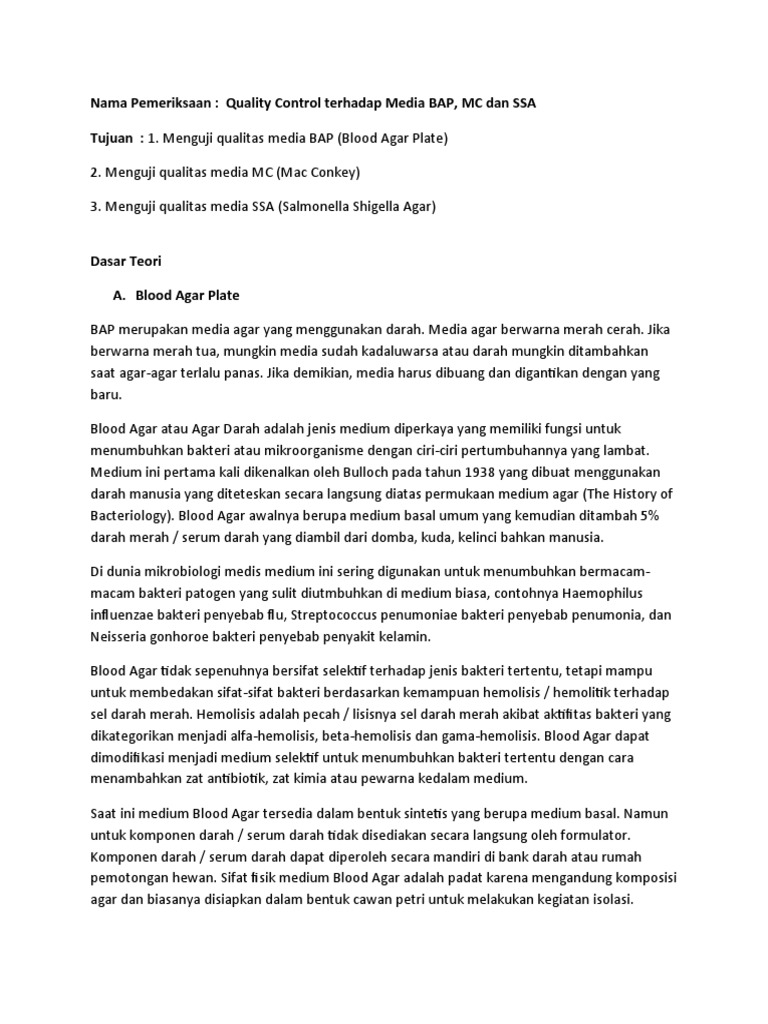 Nama Pemeriksaan : Quality Control terhadap Media BAP, MC dan SSA

Tujuan : 1. Menguji qualitas media BAP (Blood Agar Plate)

2. Menguji qualitas media MC (Mac Conkey)

3. Menguji qualitas media SSA (Salmonella Shigella Agar)

Dasar Teori

A. Blood Agar Plate

BAP merupakan media agar yang menggunakan darah. Media agar berwarna merah cerah. Jika berwarna merah tua, mungkin media sudah kadaluwarsa atau darah mungkin ditambahkan saat agar-agar terlalu panas. Jika demikian, media harus dibuang dan digantikan dengan yang baru.

Blood Agar atau Agar Darah adalah jenis medium diperkaya yang memiliki fungsi untuk menumbuhkan bakteri atau mikroorganisme dengan ciri-ciri pertumbuhannya yang lambat. Medium ini pertama kali dikenalkan oleh Bulloch pada tahun 1938 yang dibuat menggunakan darah manusia yang diteteskan secara langsung diatas permukaan medium agar (The History of Bacteriology). Blood Agar awalnya berupa medium basal umum yang kemudian ditambah 5% darah merah / serum darah yang diambil dari domba, kuda, kelinci bahkan manusia.

Di dunia mikrobiologi medis medium ini sering digunakan untuk menumbuhkan bermacam-macam bakteri patogen yang sulit diutmbuhkan di medium biasa, contohnya Haemophilus influenzae bakteri penyebab flu, Streptococcus penumoniae bakteri penyebab penumonia, dan Neisseria gonhoroe bakteri penyebab penyakit kelamin.

Blood Agar tidak sepenuhnya bersifat selektif terhadap jenis bakteri tertentu, tetapi mampu untuk membedakan sifat-sifat bakteri berdasarkan kemampuan hemolisis / hemolitik terhadap sel darah merah. Hemolisis adalah pecah / lisisnya sel darah merah akibat aktifitas bakteri yang dikategorikan menjadi alfa-hemolisis, beta-hemolisis dan gama-hemolisis. Blood Agar dapat dimodifikasi menjadi medium selektif untuk menumbuhkan bakteri tertentu dengan cara menambahkan zat antibiotik, zat kimia atau pewarna kedalam medium.

Saat ini medium Blood Agar tersedia dalam bentuk sintetis yang berupa medium basal. Namun untuk komponen darah / serum darah tidak disediakan secara langsung oleh formulator. Komponen darah / serum darah dapat diperoleh secara mandiri di bank darah atau rumah pemotongan hewan. Sifat fisik medium Blood Agar adalah padat karena mengandung komposisi agar dan biasanya disiapkan dalam bentuk cawan petri untuk melakukan kegiatan isolasi.